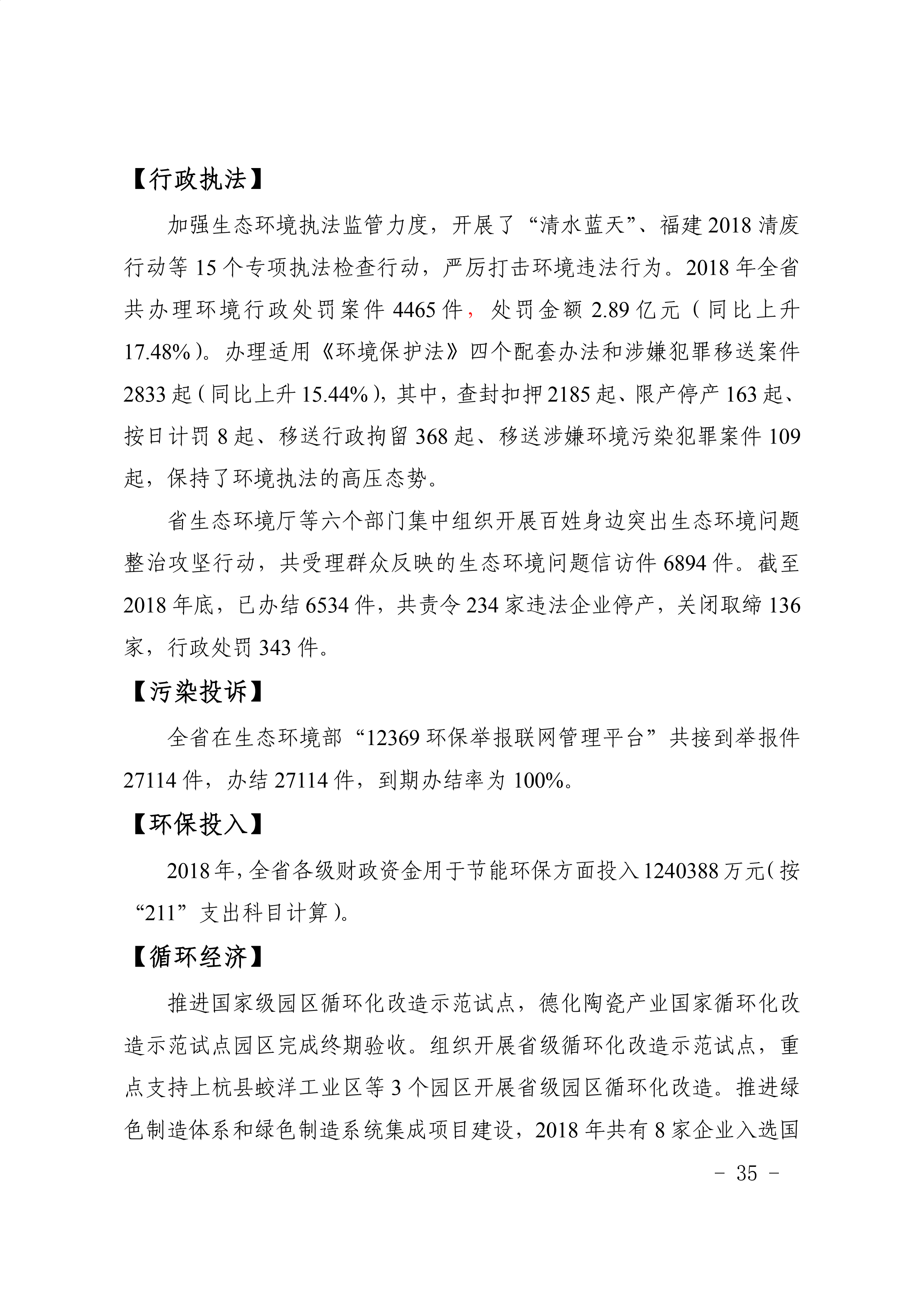 【行政执法】

加强生态环境执法监管力度，开展了“清水蓝天”、福建2018清废行动等15个专项执法检查行动，严厉打击环境违法行为。2018年全省共办理环境行政处罚案件4465件，处罚金额2.89亿元（同比上升17.48%）。办理适用《环境保护法》四个配套办法和涉嫌犯罪移送案件2833起（同比上升15.44%），其中，查封扣押2185起、限产停产163起、按日计罚8起、移送行政拘留368起、移送涉嫌环境污染犯罪案件109起，保持了环境执法的高压态势。

省生态环境厅等六个部门集中组织开展百姓身边突出生态环境问题整治攻坚行动，共受理群众反映的生态环境问题信访件6894件。截至2018年底，已办结6534件，共责令234家违法企业停产，关闭取缔136家，行政处罚343件。

【污染投诉】

全省在生态环境部“12369环保举报联网管理平台”共接到举报件27114件，办结27114件，到期办结率为100%。

【环保投入】

2018年，全省各级财政资金用于节能环保方面投入1240388万元（按“211”支出科目计算）。

【循环经济】

推进国家级园区循环化改造示范试点，德化陶瓷产业国家循环化改造示范试点园区完成终期验收。组织开展省级循环化改造示范试点，重点支持上杭县蛟洋工业区等3个园区开展省级园区循环化改造。推进绿色制造体系和绿色制造系统集成项目建设，2018年共有8家企业入选国

- 35 -